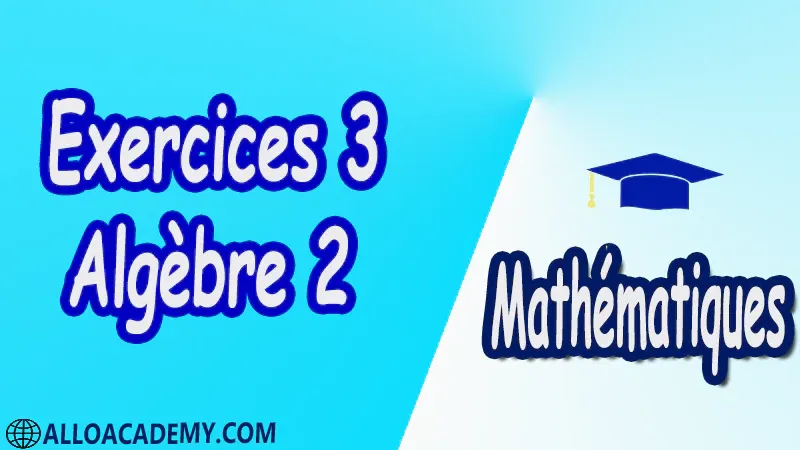 Exercices 3
Algèbre 2

Mathématiques

ALLOACADEMY.COM